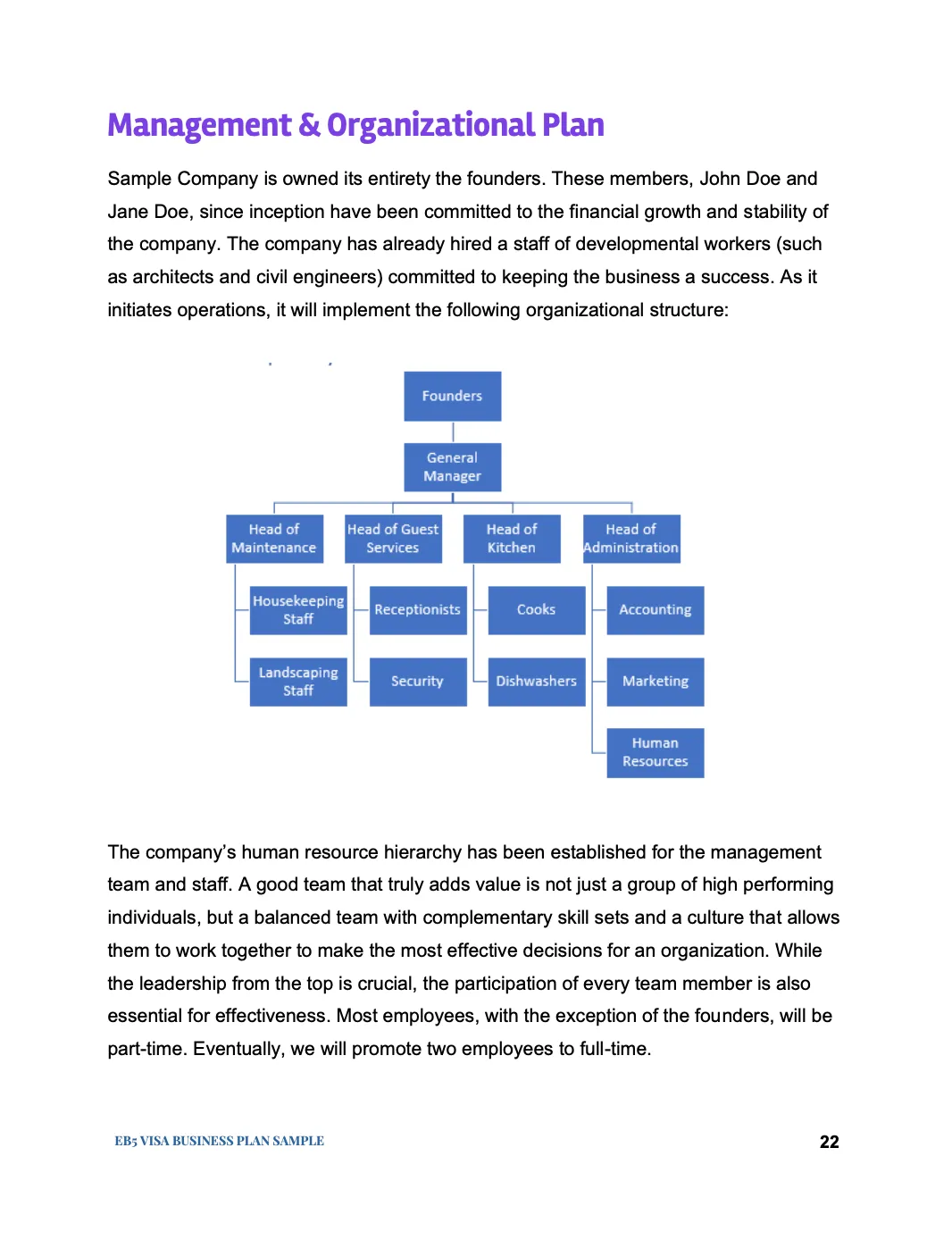 Management & Organizational Plan

Sample Company is owned its entirety the founders. These members, John Doe and Jane Doe, since inception have been committed to the financial growth and stability of the company. The company has already hired a staff of developmental workers (such as architects and civil engineers) committed to keeping the business a success. As it initiates operations, it will implement the following organizational structure:

Founders

General Manager

Head of Maintenance

Head of Guest Services

Head of Kitchen

Head of Administration

Housekeeping Staff

Landscaping Staff

Receptionists

Security

Cooks

Dishwashers

Accounting

Marketing

Human Resources

The company's human resource hierarchy has been established for the management team and staff. A good team that truly adds value is not just a group of high performing individuals, but a balanced team with complementary skill sets and a culture that allows them to work together to make the most effective decisions for an organization. While the leadership from the top is crucial, the participation of every team member is also essential for effectiveness. Most employees, with the exception of the founders, will be part-time. Eventually, we will promote two employees to full-time.

EB5 VISA BUSINESS PLAN SAMPLE

22